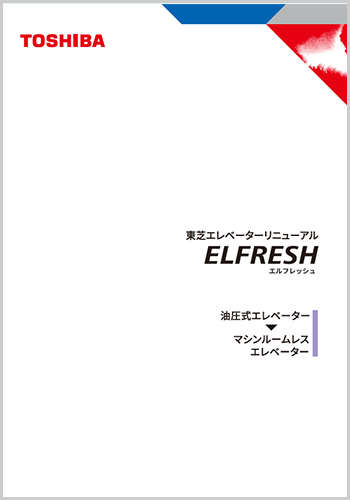 TOSHIBA

東芝エレベーターリニューアル
ELFRESH
エルフレッシュ

油圧式エレベーター
▼
マシンルームレス
エレベーター